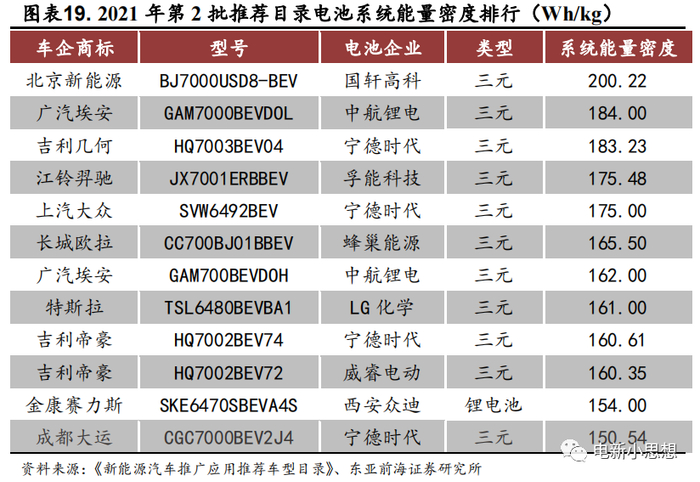 图表19. 2021年第2批推荐目录电池系统能量密度排行（Wh/kg）

| 车企商标 | 型号 | 电池企业 | 类型 | 系统能量密度 |
|---|---|---|---|---|
| 北京新能源 | BJ7000USD8-BEV | 国轩高科 | 三元 | 200.22 |
| 广汽埃安 | GAM7000BEVD0L | 中航锂电 | 三元 | 184.00 |
| 吉利几何 | HQ7003BEV04 | 宁德时代 | 三元 | 183.23 |
| 江铃羿驰 | JX7001ERBBEV | 孚能科技 | 三元 | 175.48 |
| 上汽大众 | SVW6492BEV | 宁德时代 | 三元 | 175.00 |
| 长城欧拉 | CC700BJ01BBEV | 蜂巢能源 | 三元 | 165.50 |
| 广汽埃安 | GAM700BEVD0H | 中航锂电 | 三元 | 162.00 |
| 特斯拉 | TSL6480BEVBA1 | LG化学 | 三元 | 161.00 |
| 吉利帝豪 | HQ7002BEV74 | 宁德时代 | 三元 | 160.61 |
| 吉利帝豪 | HQ7002BEV72 | 威睿电动 | 三元 | 160.35 |
| 金康赛力斯 | SKE6470SBEVA4S | 西安众迪 | 锂电池 | 154.00 |
| 成都大运 | CGC7000BEV2J4 | 宁德时代 | 三元 | 150.54 |

资料来源：《新能源汽车推广应用推荐车型目录》、东亚前海证券研究所

电新小思想